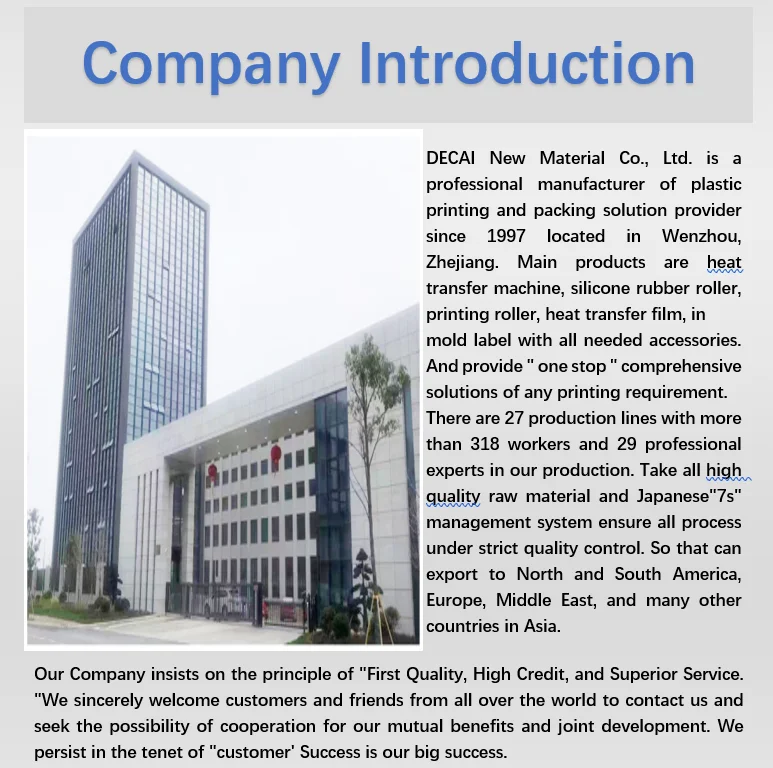 Company Introduction

DECAI New Material Co., Ltd. is a professional manufacturer of plastic printing and packing solution provider since 1997 located in Wenzhou, Zhejiang. Main products are heat transfer machine, silicone rubber roller, printing roller, heat transfer film, in mold label with all needed accessories. And provide " one stop " comprehensive solutions of any printing requirement. There are 27 production lines with more than 318 workers and 29 professional experts in our production. Take all high quality raw material and Japanese"7s" management system ensure all process under strict quality control. So that can export to North and South America, Europe, Middle East, and many other countries in Asia.

Our Company insists on the principle of "First Quality, High Credit, and Superior Service. "We sincerely welcome customers and friends from all over the world to contact us and seek the possibility of cooperation for our mutual benefits and joint development. We persist in the tenet of "customer' Success is our big success.